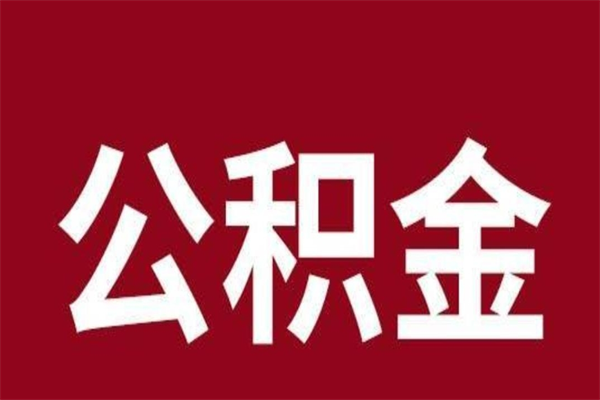 公积金